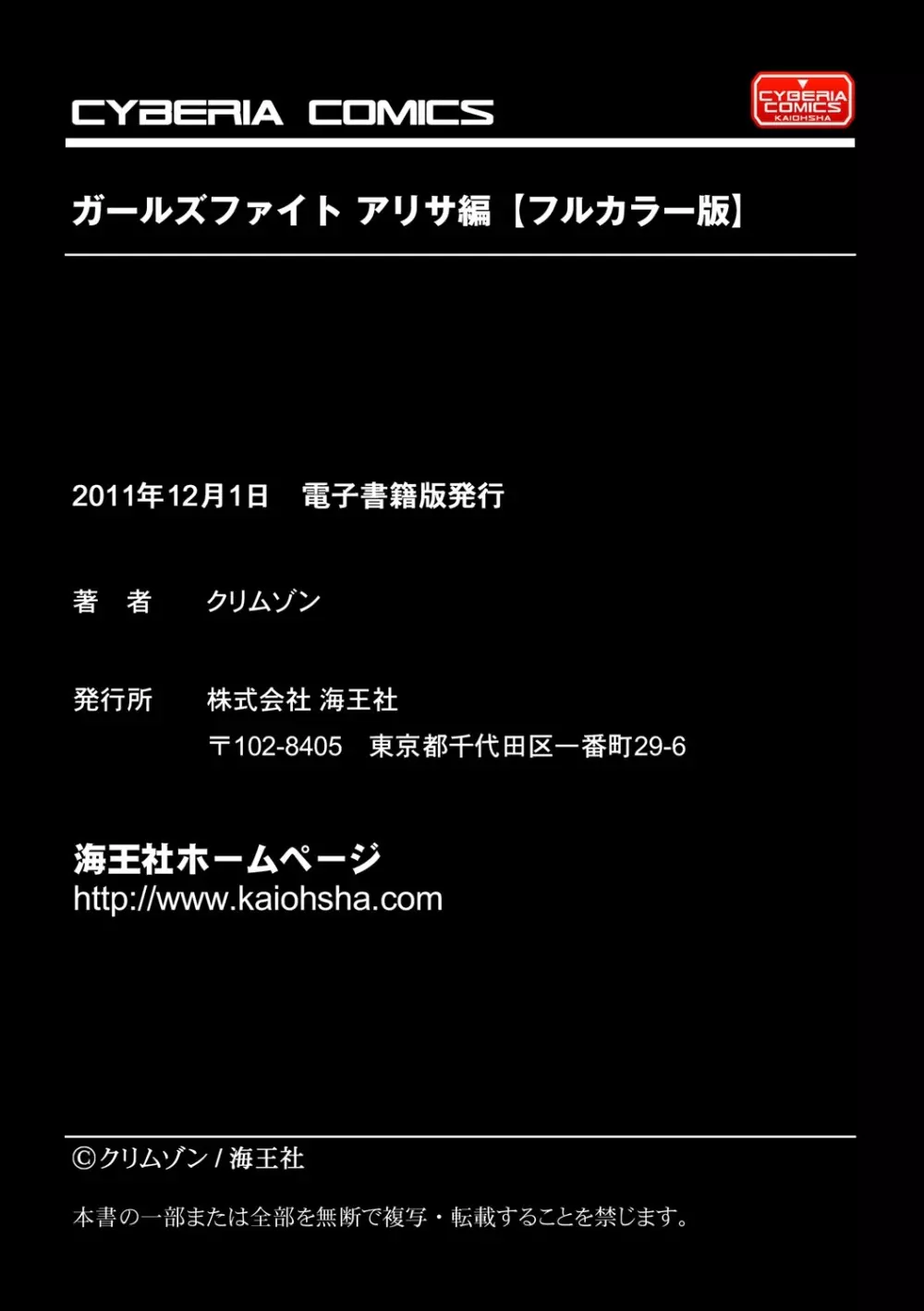 CYBERIA COMICS

CYBERIA COMICS KAIOHSHA

ガールズファイト アリサ編【フルカラー版】

2011年12月1日　電子書籍版発行

著　者　クリムゾン

発行所　株式会社 海王社
〒102-8405　東京都千代田区一番町29-6

海王社ホームページ
http://www.kaiohsha.com

©クリムゾン / 海王社

本書の一部または全部を無断で複写・転載することを禁じます。